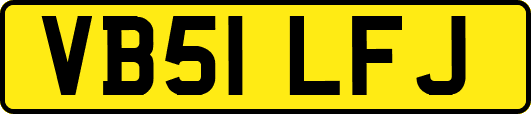 VB51 LFJ